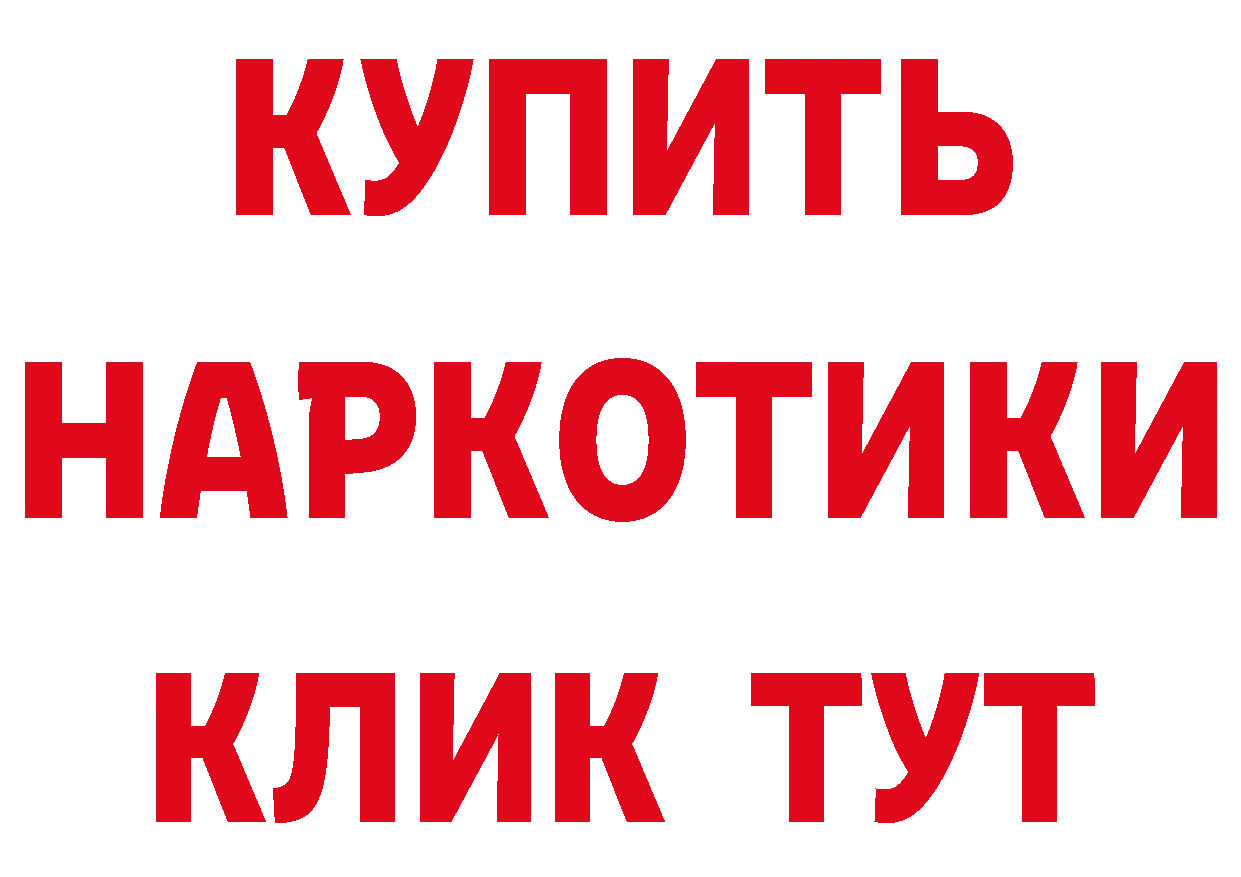 КУПИТЬ НАРКОТИКИ КЛИК ТУТ